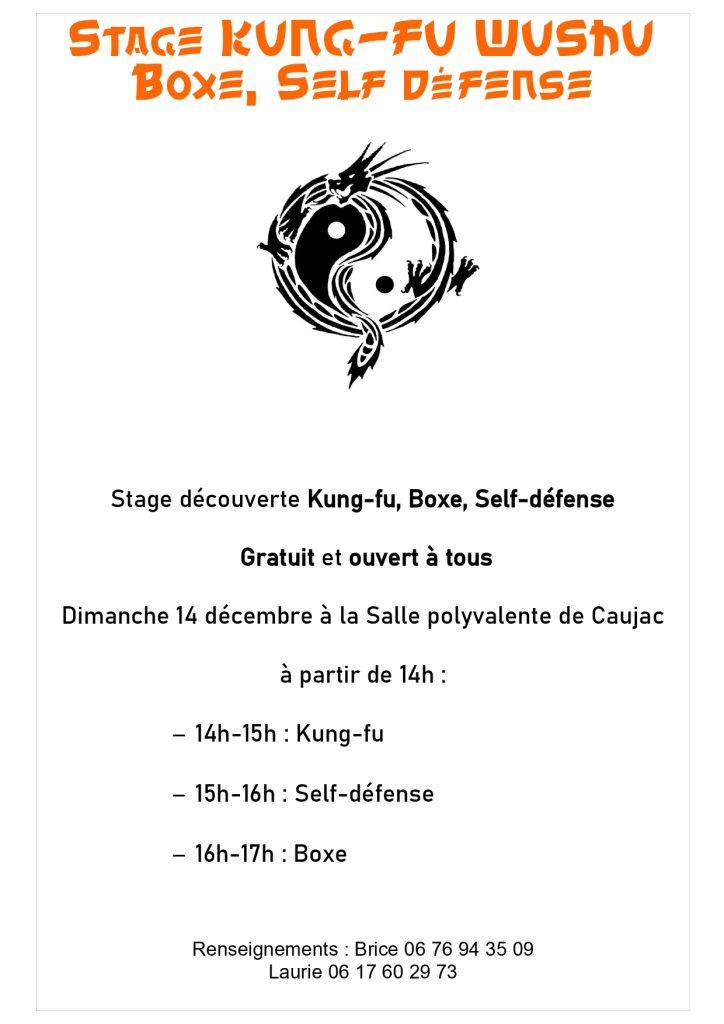 Stage KUNG-FU WUSHU
Boxe, Self défense

Stage découverte Kung-fu, Boxe, Self-défense

Gratuit et ouvert à tous

Dimanche 14 décembre à la Salle polyvalente de Caujac

à partir de 14h :

- 14h-15h : Kung-fu

- 15h-16h : Self-défense

- 16h-17h : Boxe

Renseignements : Brice 06 76 94 35 09
Laurie 06 17 60 29 73